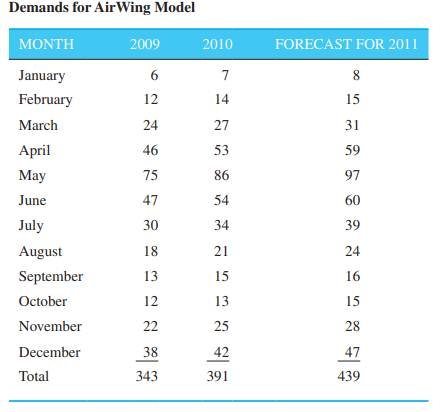 Demands for AirWing Model

| MONTH | 2009 | 2010 | FORECAST FOR 2011 |
|---|---|---|---|
| January | 6 | 7 | 8 |
| February | 12 | 14 | 15 |
| March | 24 | 27 | 31 |
| April | 46 | 53 | 59 |
| May | 75 | 86 | 97 |
| June | 47 | 54 | 60 |
| July | 30 | 34 | 39 |
| August | 18 | 21 | 24 |
| September | 13 | 15 | 16 |
| October | 12 | 13 | 15 |
| November | 22 | 25 | 28 |
| December | 38 | 42 | 47 |
| Total | 343 | 391 | 439 |